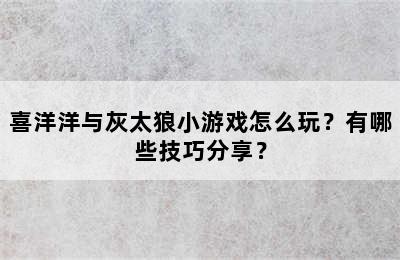 喜洋洋与灰太狼小游戏怎么玩？有哪些技巧分享？